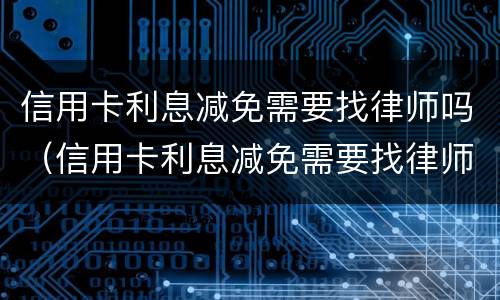 信用卡利息减免需要找律师吗（信用卡利息减免需要找律师